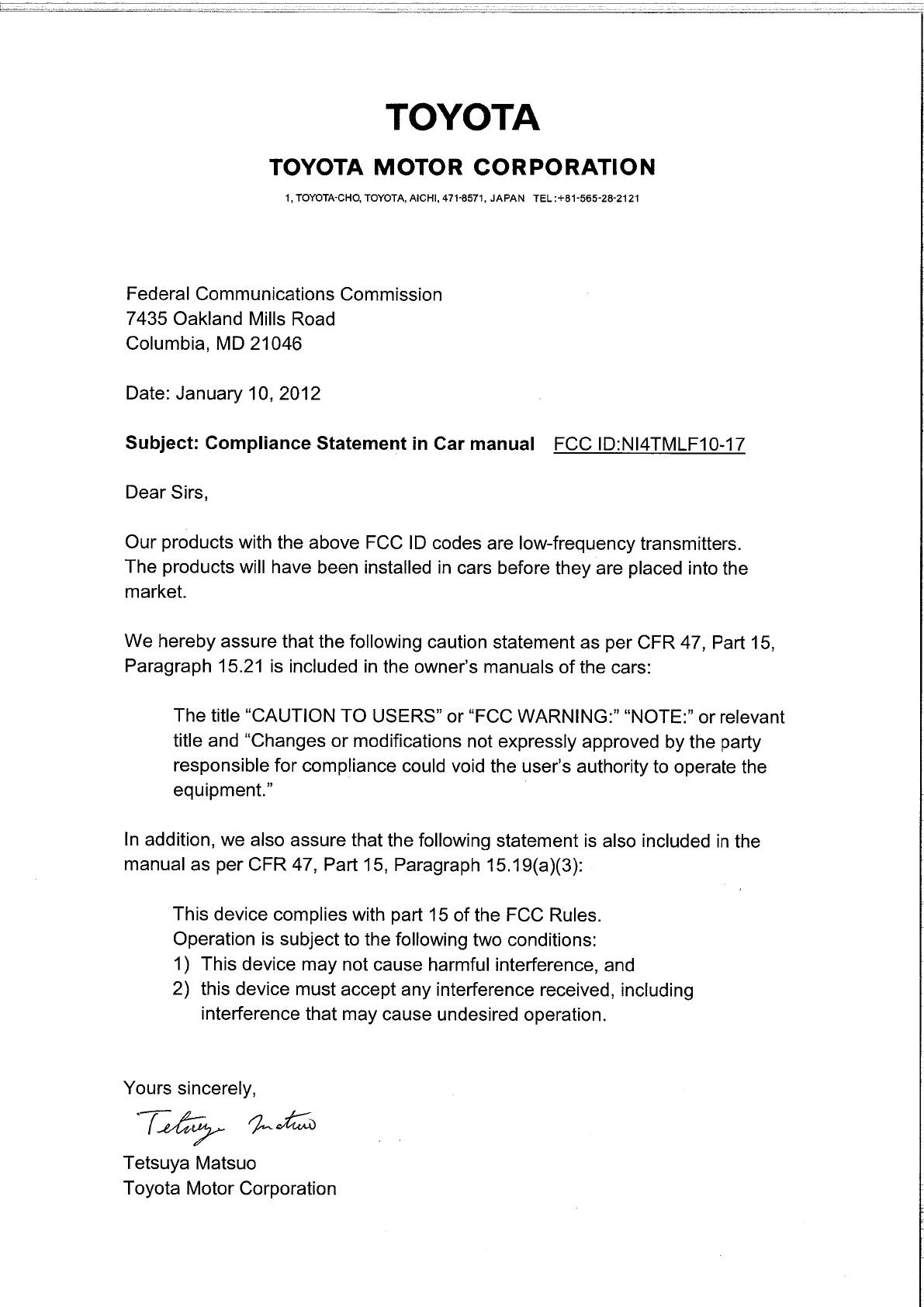 TOYOTA

TOYOTA MOTOR CORPORATION

1, TOYOTA-CHO, TOYOTA, AICHI, 471-8571, JAPAN TEL:+81-565-28-2121

Federal Communications Commission
7435 Oakland Mills Road
Columbia, MD 21046

Date: January 10, 2012

Subject: Compliance Statement in Car manual FCC ID:NI4TMLF10-17

Dear Sirs,

Our products with the above FCC ID codes are low-frequency transmitters. The products will have been installed in cars before they are placed into the market.

We hereby assure that the following caution statement as per CFR 47, Part 15, Paragraph 15.21 is included in the owner's manuals of the cars:

The title "CAUTION TO USERS" or "FCC WARNING:" "NOTE:" or relevant title and "Changes or modifications not expressly approved by the party responsible for compliance could void the user's authority to operate the equipment."

In addition, we also assure that the following statement is also included in the manual as per CFR 47, Part 15, Paragraph 15.19(a)(3):

This device complies with part 15 of the FCC Rules.
Operation is subject to the following two conditions:
1) This device may not cause harmful interference, and
2) this device must accept any interference received, including interference that may cause undesired operation.

Yours sincerely,

Tetsuya Matsuo

Tetsuya Matsuo
Toyota Motor Corporation